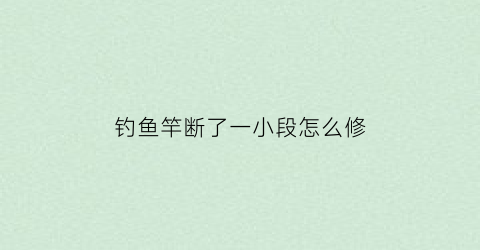 钓鱼竿断了一小段怎么修